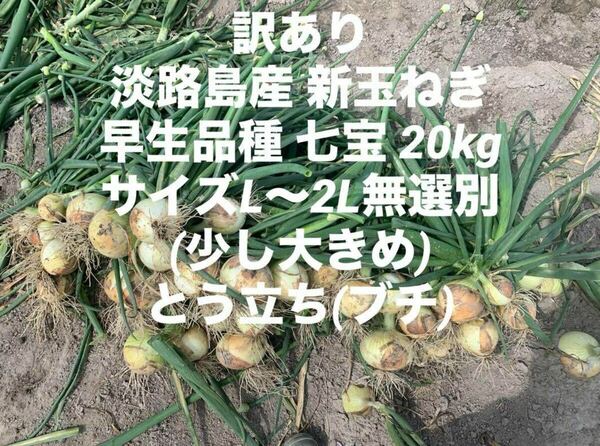 訳あり
淡路島産 新玉ねぎ
早生品種 七宝 20kg
サイズL〜2L無選別
(少し大きめ)
とう立ち(ブチ)